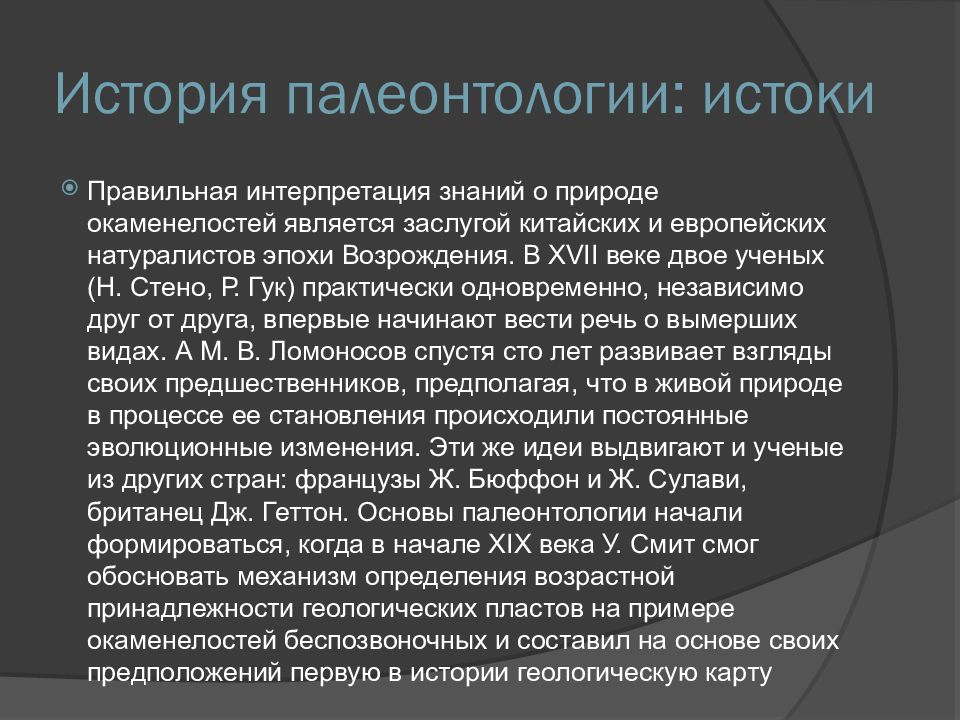 История палеонтологии: истоки

Правильная интерпретация знаний о природе окаменелостей является заслугой китайских и европейских натуралистов эпохи Возрождения. В XVII веке двое ученых (Н. Стено, Р. Гук) практически одновременно, независимо друг от друга, впервые начинают вести речь о вымерших видах. А М. В. Ломоносов спустя сто лет развивает взгляды своих предшественников, предполагая, что в живой природе в процессе ее становления происходили постоянные эволюционные изменения. Эти же идеи выдвигают и ученые из других стран: французы Ж. Бюффон и Ж. Сулави, британец Дж. Геттон. Основы палеонтологии начали формироваться, когда в начале XIX века У. Смит смог обосновать механизм определения возрастной принадлежности геологических пластов на примере окаменелостей беспозвоночных и составил на основе своих предположений первую в истории геологическую карту